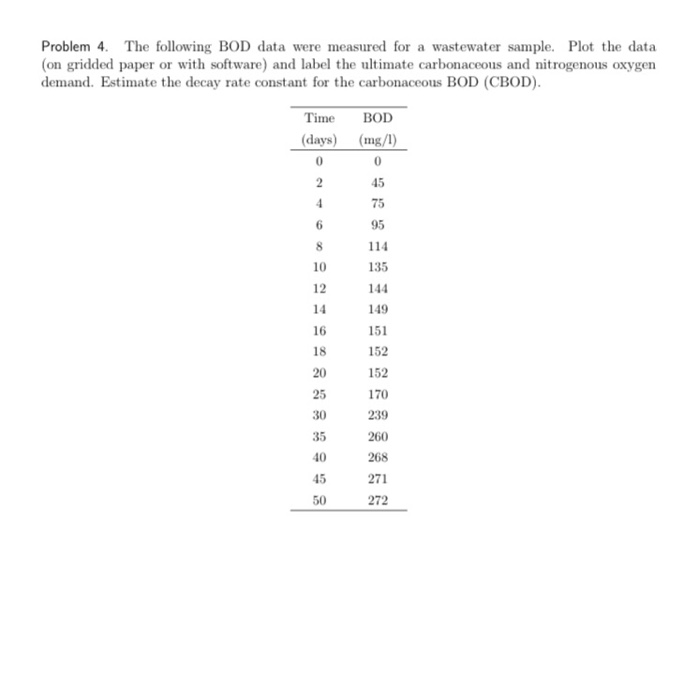 Problem 4. The following BOD data were measured for a wastewater sample. Plot the data (on gridded paper or with software) and label the ultimate carbonaceous and nitrogenous oxygen demand. Estimate the decay rate constant for the carbonaceous BOD (CBOD).

| Time (days) | BOD (mg/l) |
|---|---|
| 0 | 0 |
| 2 | 45 |
| 4 | 75 |
| 6 | 95 |
| 8 | 114 |
| 10 | 135 |
| 12 | 144 |
| 14 | 149 |
| 16 | 151 |
| 18 | 152 |
| 20 | 152 |
| 25 | 170 |
| 30 | 239 |
| 35 | 260 |
| 40 | 268 |
| 45 | 271 |
| 50 | 272 |